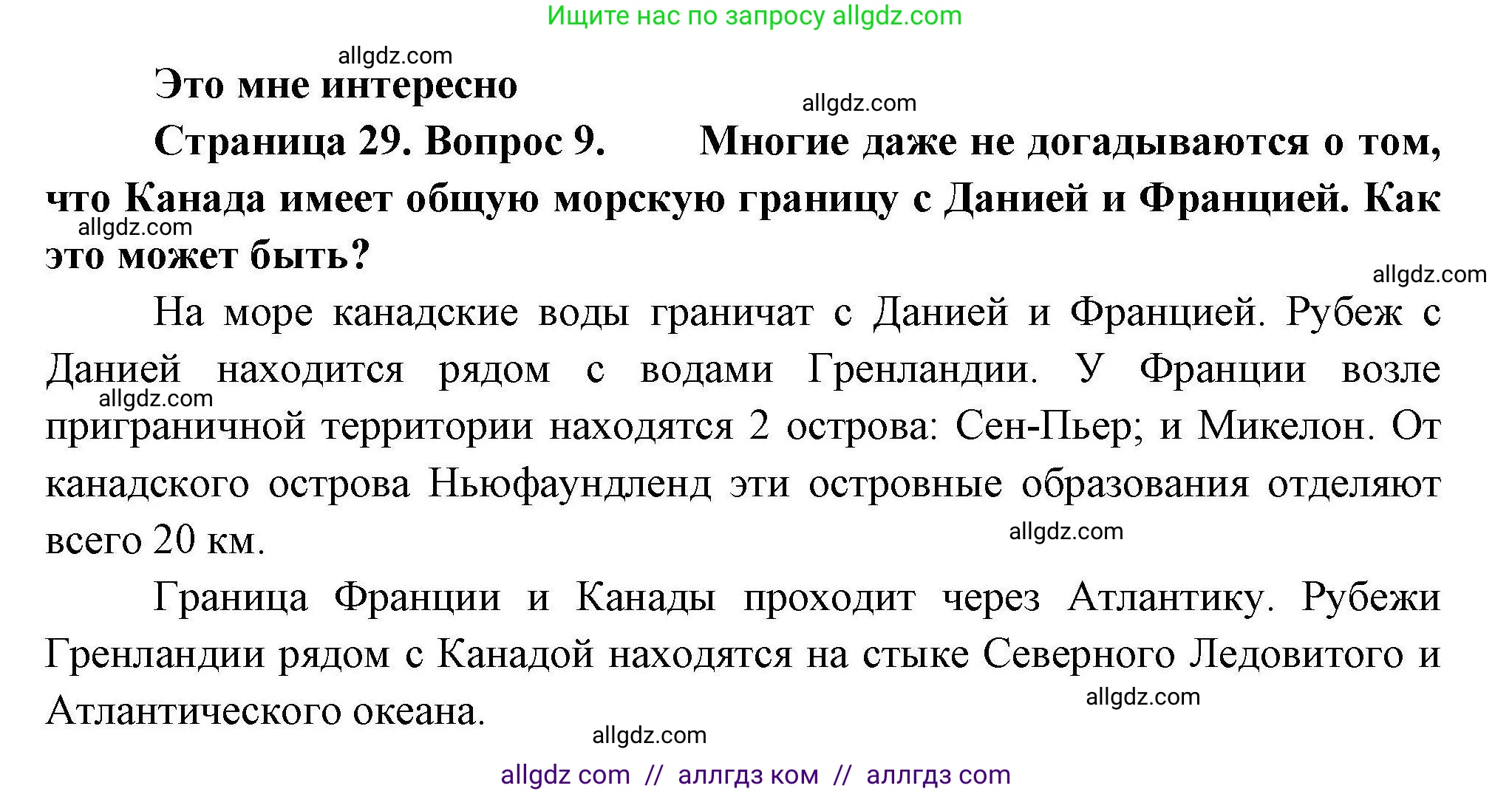 Ищите нас по запросу allgdz.com

allgdz.com

Это мне интересно

allgdz.com

Страница 29. Вопрос 9. Многие даже не догадываются о том, что Канада имеет общую морскую границу с Данией и Францией. Как это может быть?

allgdz.com

allgdz.com

На море канадские воды граничат с Данией и Францией. Рубеж с Данией находится рядом с водами Гренландии. У Франции возле приграничной территории находятся 2 острова: Сен-Пьер; и Микелон. От канадского острова Ньюфаундленд эти островные образования отделяют всего 20 км.

allgdz.com

allgdz.com

Граница Франции и Канады проходит через Атлантику. Рубежи Гренландии рядом с Канадой находятся на стыке Северного Ледовитого и Атлантического океана.

allgdz.com

allgdz.com

allgdz com // аллгдз ком // аллгдз com